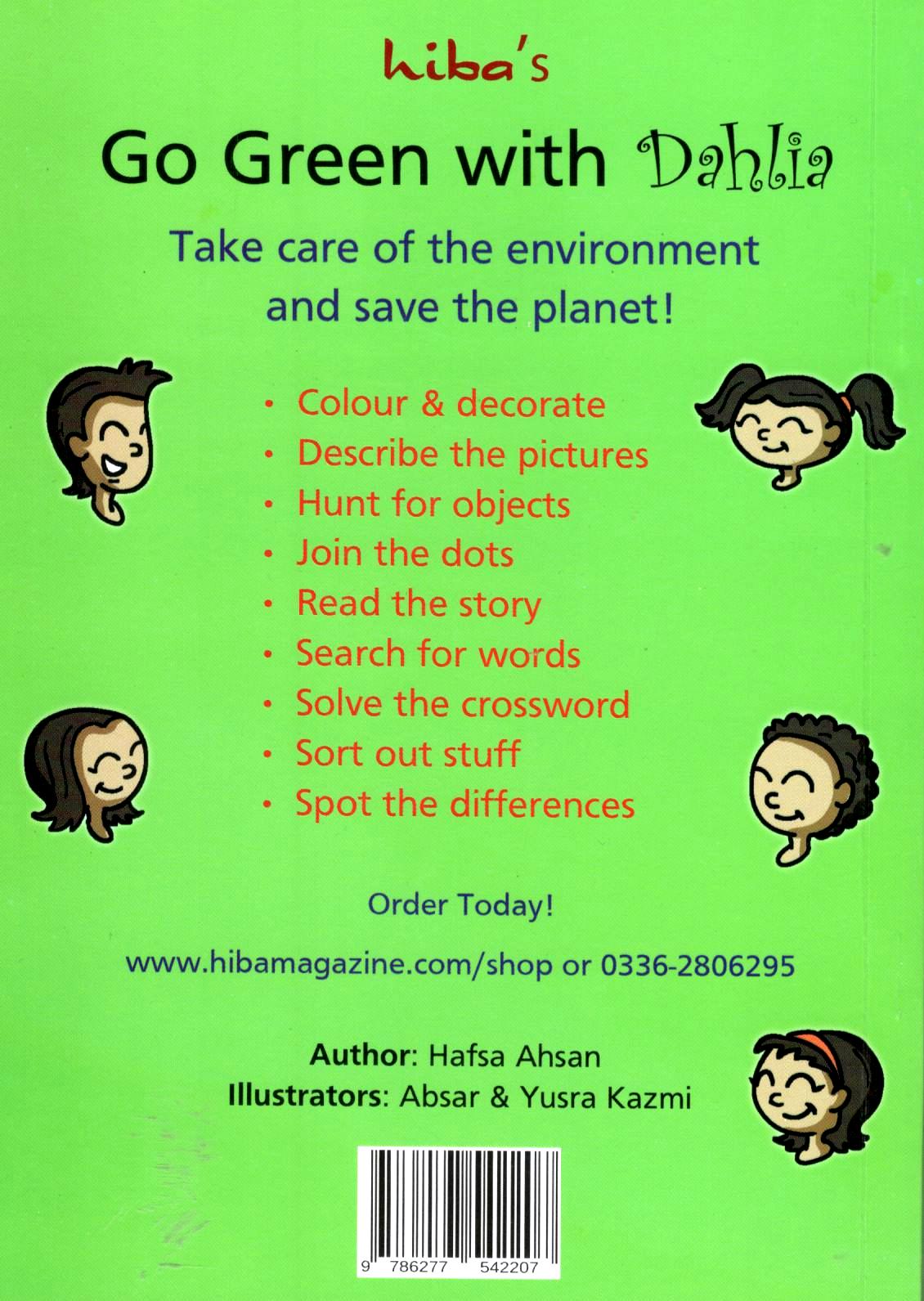 hiba's

Go Green with Dahlia

Take care of the environment and save the planet!

• Colour & decorate
• Describe the pictures
• Hunt for objects
• Join the dots
• Read the story
• Search for words
• Solve the crossword
• Sort out stuff
• Spot the differences

Order Today!

www.hibamagazine.com/shop or 0336-2806295

Author: Hafsa Ahsan
Illustrators: Absar & Yusra Kazmi

9 786277 542207